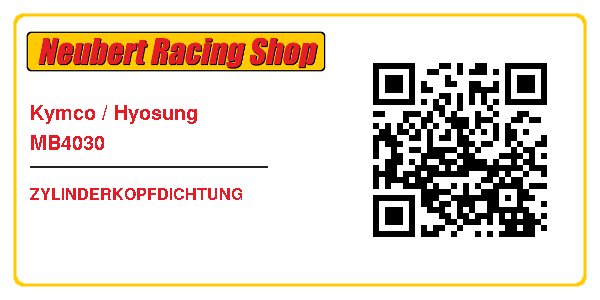 Neubert Racing Shop

Kymco / Hyosung
MB4030

ZYLINDERKOPFDICHTUNG